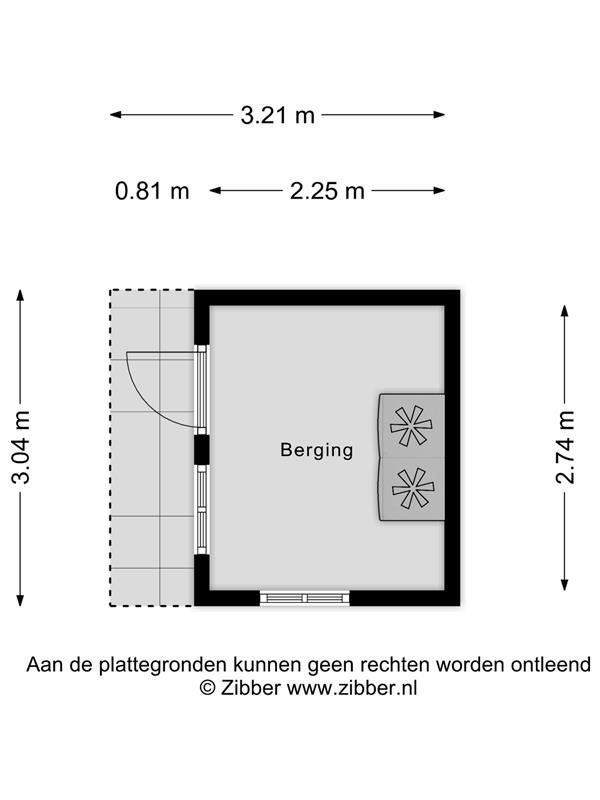 3.21 m

0.81 m

2.25 m

3.04 m

Berging

2.74 m

Aan de plattegronden kunnen geen rechten worden ontleend
© Zibber www.zibber.nl